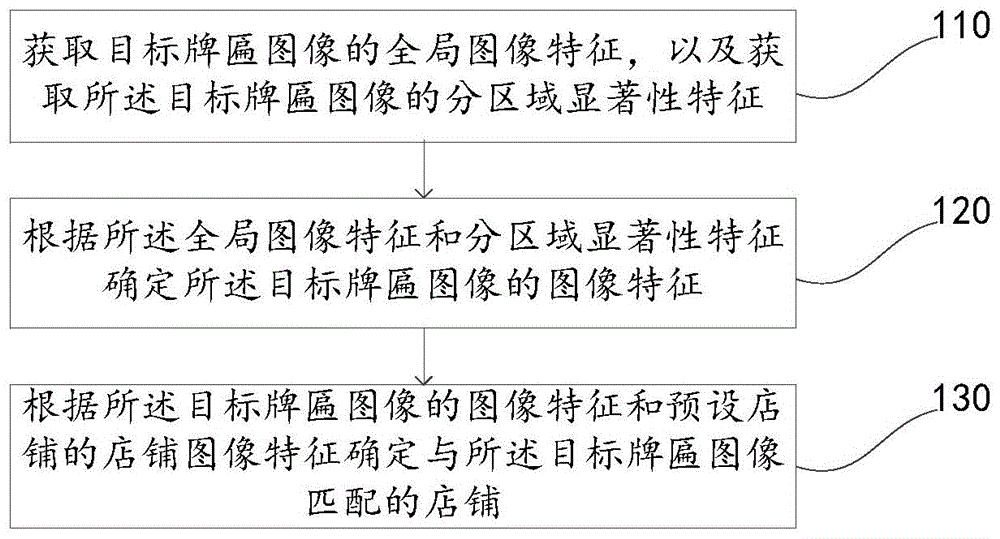 获取目标牌匾图像的全局图像特征，以及获取所述目标牌匾图像的分区域显著性特征

110

根据所述全局图像特征和分区域显著性特征确定所述目标牌匾图像的图像特征

120

根据所述目标牌匾图像的图像特征和预设店铺的店铺图像特征确定与所述目标牌匾图像匹配的店铺

130